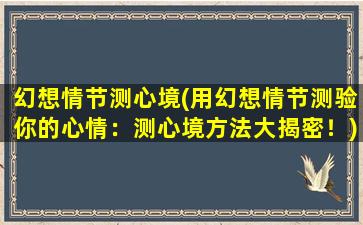 幻想情节测心境(用幻想情节测验你的心情：测心境方法大揭密！)